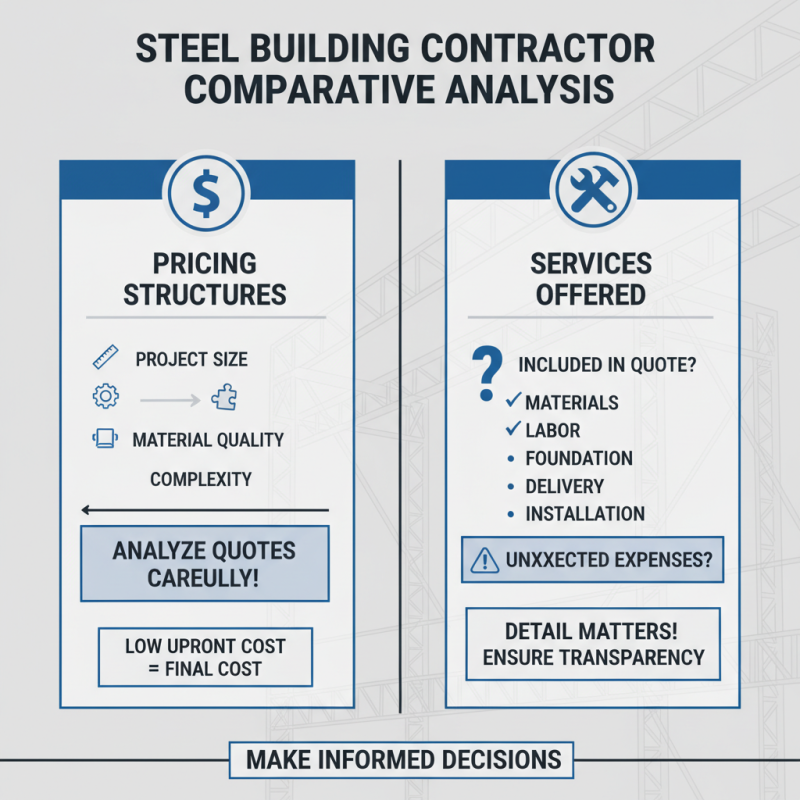 STEEL BUILDING CONTRACTOR COMPARATIVE ANALYSIS

$

PRICING STRUCTURES

PROJECT SIZE

MATERIAL QUALITY

COMPLEXITY

ANALYZE QUOTES CAREULLY!

LOW UPRONT COST = FINAL COST

SERVICES OFFERED

?

INCLUDED IN QUOTE?

✓ MATERIALS
✓ LABOR
• FOUNDATION
• DELIVERY
• INSTALLATION

UNXXECTED EXPENSES?

DETAIL MATTERS! ENSURE TRANSPARENCY

MAKE INFORMED DECISIONS